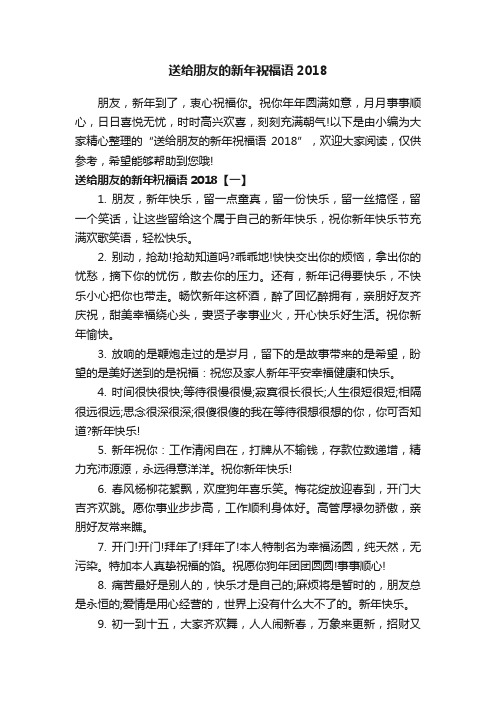 送给朋友的新年祝福语 2018

朋友，新年到了，衷心祝福你。祝你年年圆满如意，月月事事顺心，日日喜悦无忧，时时高兴欢喜，刻刻充满朝气!以下是由小编为大家精心整理的“送给朋友的新年祝福语 2018”，欢迎大家阅读，仅供参考，希望能够帮助到您哦!

送给朋友的新年祝福语 2018【一】

1. 朋友，新年快乐，留一点童真，留一份快乐，留一丝搞怪，留一个笑话，让这些留给这个属于自己的新年快乐，祝你新年快乐节充满欢歌笑语，轻松快乐。

2. 别动，抢劫!抢劫知道吗?乖乖地!快快交出你的烦恼，拿出你的忧愁，摘下你的忧伤，散去你的压力。还有，新年记得要快乐，不快乐小心把你也带走。畅饮新年这杯酒，醉了回忆醉拥有，亲朋好友齐庆祝，甜美幸福绕心头，妻贤子孝事业火，开心快乐好生活。祝你新年愉快。

3. 放响的是鞭炮走过的是岁月，留下的是故事带来的是希望，盼望的是美好送到的是祝福：祝您及家人新年平安幸福健康和快乐。

4. 时间很快很快;等待很慢很慢;寂寞很长很长;人生很短很短;相隔很远很远;思念很深很深;很傻很傻的我在等待很想很想的你，你可否知道?新年快乐!

5. 新年祝你：工作清闲自在，打牌从不输钱，存款位数递增，精力充沛源源，永远得意洋洋。祝你新年快乐!

6. 春风杨柳花絮飘，欢度狗年喜乐笑。梅花绽放迎春到，开门大吉齐欢跳。愿你事业步步高，工作顺利身体好。高管厚禄勿骄傲，亲朋好友常来瞧。

7. 开门!开门!拜年了!拜年了!本人特制名为幸福汤圆，纯天然，无污染。特加本人真挚祝福的馅。祝愿你狗年团团圆圆!事事顺心!

8. 痛苦最好是别人的，快乐才是自己的;麻烦将是暂时的，朋友总是永恒的;爱情是用心经营的，世界上没有什么大不了的。新年快乐。

9. 初一到十五，大家齐欢舞，人人闹新春，万象来更新，招财又